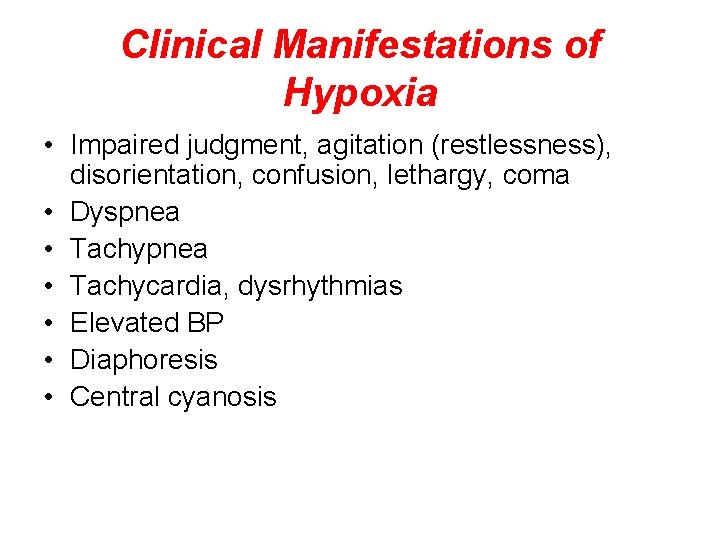 Clinical Manifestations of Hypoxia

• Impaired judgment, agitation (restlessness), disorientation, confusion, lethargy, coma
• Dyspnea
• Tachypnea
• Tachycardia, dysrhythmias
• Elevated BP
• Diaphoresis
• Central cyanosis